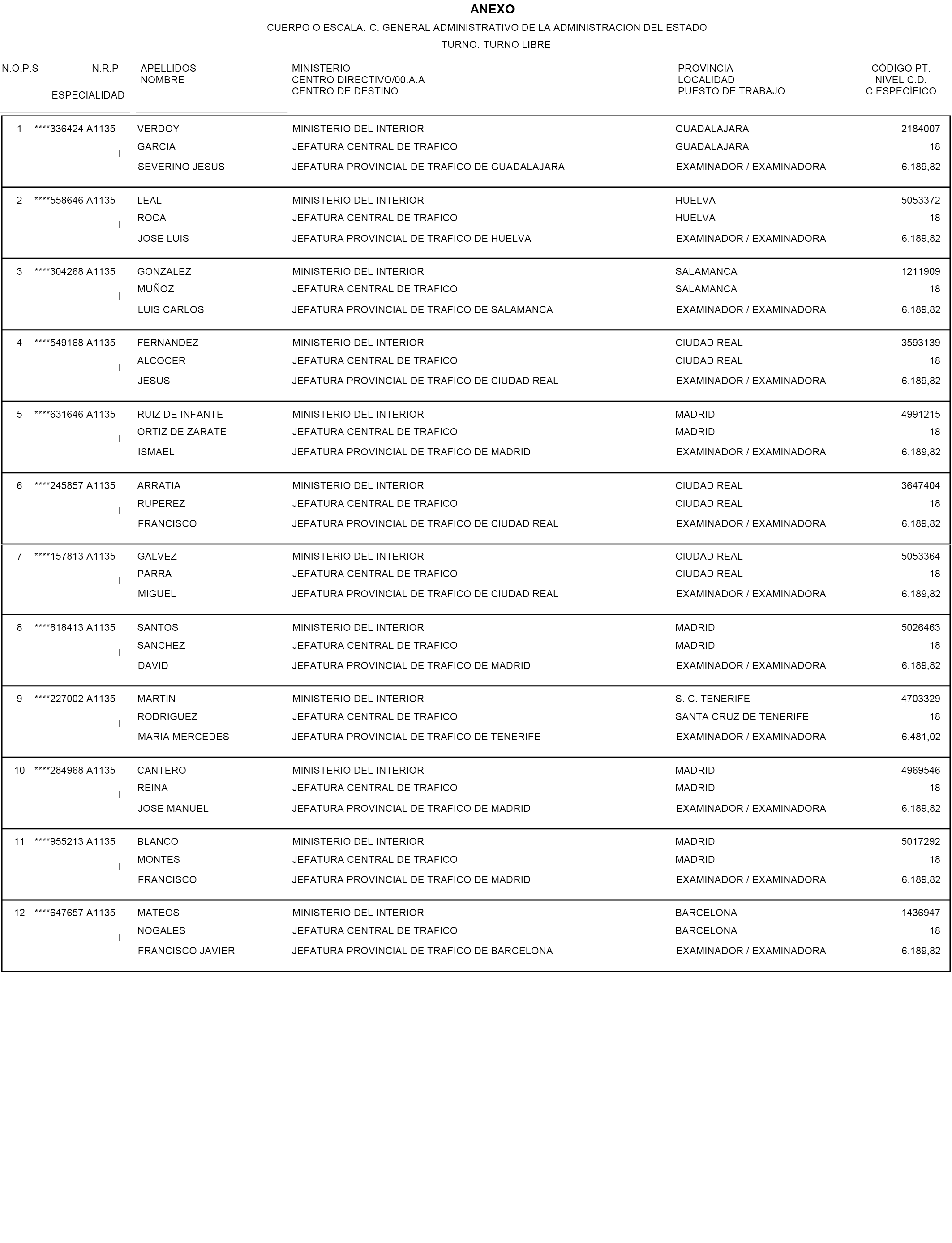 ANEXO

CUERPO O ESCALA: C. GENERAL ADMINISTRATIVO DE LA ADMINISTRACION DEL ESTADO

TURNO: TURNO LIBRE

| N.O.P.S | N.R.P ESPECIALIDAD | APELLIDOS NOMBRE | MINISTERIO CENTRO DIRECTIVO/00.A.A CENTRO DE DESTINO | PROVINCIA LOCALIDAD PUESTO DE TRABAJO | CÓDIGO PT. NIVEL C.D. C.ESPECÍFICO |
|---|---|---|---|---|---|
| 1 | ****336424 A1135 I | VERDOY GARCIA SEVERINO JESUS | MINISTERIO DEL INTERIOR JEFATURA CENTRAL DE TRAFICO JEFATURA PROVINCIAL DE TRAFICO DE GUADALAJARA | GUADALAJARA GUADALAJARA EXAMINADOR / EXAMINADORA | 2184007 18 6.189,82 |
| 2 | ****558646 A1135 I | LEAL ROCA JOSE LUIS | MINISTERIO DEL INTERIOR JEFATURA CENTRAL DE TRAFICO JEFATURA PROVINCIAL DE TRAFICO DE HUELVA | HUELVA HUELVA EXAMINADOR / EXAMINADORA | 5053372 18 6.189,82 |
| 3 | ****304268 A1135 I | GONZALEZ MUÑOZ LUIS CARLOS | MINISTERIO DEL INTERIOR JEFATURA CENTRAL DE TRAFICO JEFATURA PROVINCIAL DE TRAFICO DE SALAMANCA | SALAMANCA SALAMANCA EXAMINADOR / EXAMINADORA | 1211909 18 6.189,82 |
| 4 | ****549168 A1135 I | FERNANDEZ ALCOCER JESUS | MINISTERIO DEL INTERIOR JEFATURA CENTRAL DE TRAFICO JEFATURA PROVINCIAL DE TRAFICO DE CIUDAD REAL | CIUDAD REAL CIUDAD REAL EXAMINADOR / EXAMINADORA | 3593139 18 6.189,82 |
| 5 | ****631646 A1135 I | RUIZ DE INFANTE ORTIZ DE ZARATE ISMAEL | MINISTERIO DEL INTERIOR JEFATURA CENTRAL DE TRAFICO JEFATURA PROVINCIAL DE TRAFICO DE MADRID | MADRID MADRID EXAMINADOR / EXAMINADORA | 4991215 18 6.189,82 |
| 6 | ****245857 A1135 I | ARRATIA RUPEREZ FRANCISCO | MINISTERIO DEL INTERIOR JEFATURA CENTRAL DE TRAFICO JEFATURA PROVINCIAL DE TRAFICO DE CIUDAD REAL | CIUDAD REAL CIUDAD REAL EXAMINADOR / EXAMINADORA | 3647404 18 6.189,82 |
| 7 | ****157813 A1135 I | GALVEZ PARRA MIGUEL | MINISTERIO DEL INTERIOR JEFATURA CENTRAL DE TRAFICO JEFATURA PROVINCIAL DE TRAFICO DE CIUDAD REAL | CIUDAD REAL CIUDAD REAL EXAMINADOR / EXAMINADORA | 5053364 18 6.189,82 |
| 8 | ****818413 A1135 I | SANTOS SANCHEZ DAVID | MINISTERIO DEL INTERIOR JEFATURA CENTRAL DE TRAFICO JEFATURA PROVINCIAL DE TRAFICO DE MADRID | MADRID MADRID EXAMINADOR / EXAMINADORA | 5026463 18 6.189,82 |
| 9 | ****227002 A1135 I | MARTIN RODRIGUEZ MARIA MERCEDES | MINISTERIO DEL INTERIOR JEFATURA CENTRAL DE TRAFICO JEFATURA PROVINCIAL DE TRAFICO DE TENERIFE | S. C. TENERIFE SANTA CRUZ DE TENERIFE EXAMINADOR / EXAMINADORA | 4703329 18 6.481,02 |
| 10 | ****284968 A1135 I | CANTERO REINA JOSE MANUEL | MINISTERIO DEL INTERIOR JEFATURA CENTRAL DE TRAFICO JEFATURA PROVINCIAL DE TRAFICO DE MADRID | MADRID MADRID EXAMINADOR / EXAMINADORA | 4969546 18 6.189,82 |
| 11 | ****955213 A1135 I | BLANCO MONTES FRANCISCO | MINISTERIO DEL INTERIOR JEFATURA CENTRAL DE TRAFICO JEFATURA PROVINCIAL DE TRAFICO DE MADRID | MADRID MADRID EXAMINADOR / EXAMINADORA | 5017292 18 6.189,82 |
| 12 | ****647657 A1135 I | MATEOS NOGALES FRANCISCO JAVIER | MINISTERIO DEL INTERIOR JEFATURA CENTRAL DE TRAFICO JEFATURA PROVINCIAL DE TRAFICO DE BARCELONA | BARCELONA BARCELONA EXAMINADOR / EXAMINADORA | 1436947 18 6.189,82 |